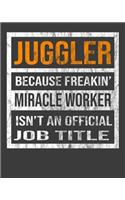 JUGGLER
BECAUSE FREAKIN'
MIRACLE WORKER
ISN'T AN OFFICIAL
JOB TITLE